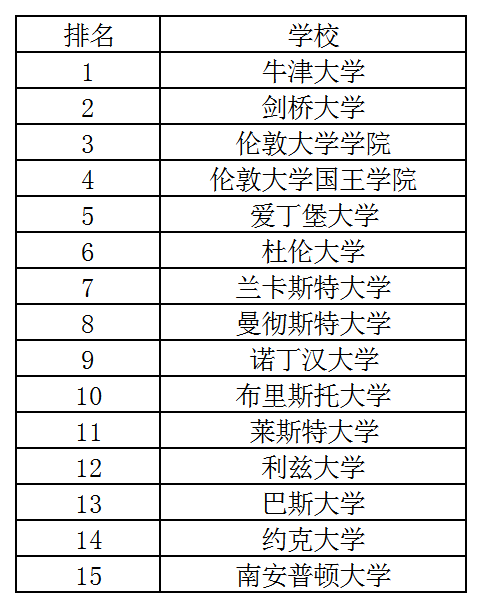 | 排名 | 学校 |
|---|---|
| 1 | 牛津大学 |
| 2 | 剑桥大学 |
| 3 | 伦敦大学学院 |
| 4 | 伦敦大学国王学院 |
| 5 | 爱丁堡大学 |
| 6 | 杜伦大学 |
| 7 | 兰卡斯特大学 |
| 8 | 曼彻斯特大学 |
| 9 | 诺丁汉大学 |
| 10 | 布里斯托大学 |
| 11 | 莱斯特大学 |
| 12 | 利兹大学 |
| 13 | 巴斯大学 |
| 14 | 约克大学 |
| 15 | 南安普顿大学 |